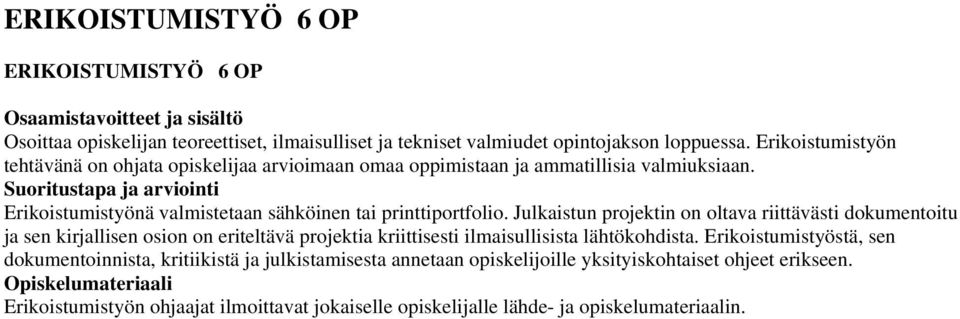 ERIKOISTUMISTYÖ 6 OP

ERIKOISTUMISTYÖ 6 OP

Osaamistavoitteet ja sisältö
Osoittaa opiskelijan teoreettiset, ilmaisulliset ja tekniset valmiudet opintojakson loppuessa. Erikoistumistyön tehtävänä on ohjata opiskelijaa arvioimaan omaa oppimistaan ja ammatillisia valmiuksiaan.
Suoritustapa ja arviointi
Erikoistumistyönä valmistetaan sähköinen tai printtiportfolio. Julkaistun projektin on oltava riittävästi dokumentoitu ja sen kirjallisen osion on eriteltävä projektia kriittisesti ilmaisullisista lähtökohdista. Erikoistumistyöstä, sen dokumentoinnista, kritiikistä ja julkistamisesta annetaan opiskelijoille yksityiskohtaiset ohjeet erikseen.
Opiskelumateriaali
Erikoistumistyön ohjaajat ilmoittavat jokaiselle opiskelijalle lähde- ja opiskelumateriaalin.